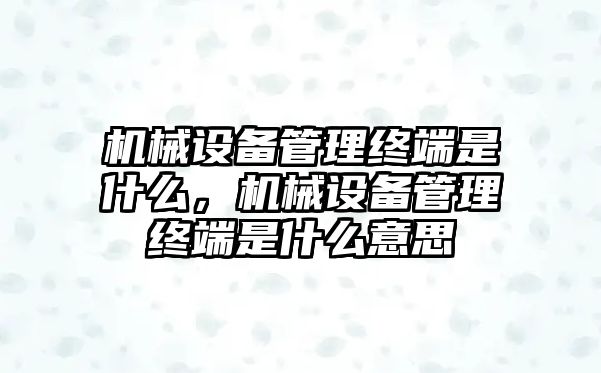 机械设备管理终端是什么，机械设备管理终端是什么意思